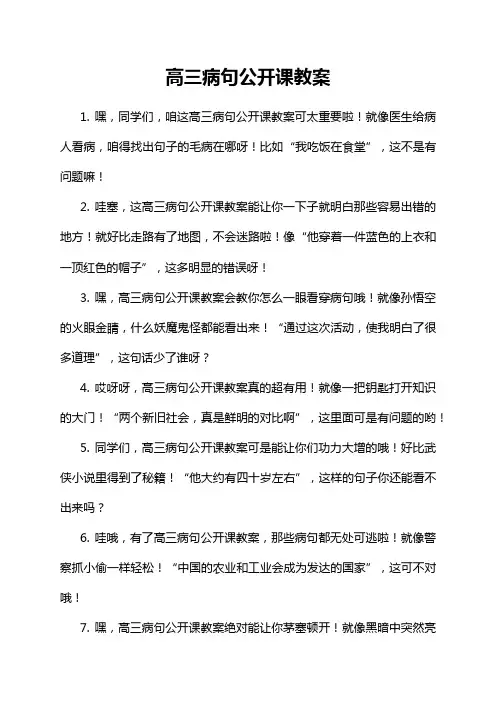 高三病句公开课教案

1. 嘿，同学们，咱这高三病句公开课教案可太重要啦！就像医生给病人看病，咱得找出句子的毛病在哪呀！比如“我吃饭在食堂”，这不是有问题嘛！

2. 哇塞，这高三病句公开课教案能让你一下子就明白那些容易出错的地方！就好比走路有了地图，不会迷路啦！像“他穿着一件蓝色的上衣和一顶红色的帽子”，这多明显的错误呀！

3. 嘿，高三病句公开课教案会教你怎么一眼看穿病句哦！就像孙悟空的火眼金睛，什么妖魔鬼怪都能看出来！“通过这次活动，使我明白了很多道理”，这句话少了谁呀？

4. 哎呀呀，高三病句公开课教案真的超有用！就像一把钥匙打开知识的大门！“两个新旧社会，真是鲜明的对比啊”，这里面可是有问题的哟！

5. 同学们，高三病句公开课教案可是能让你们功力大增的哦！好比武侠小说里得到了秘籍！“他大约有四十岁左右”，这样的句子你还能看不出来吗？

6. 哇哦，有了高三病句公开课教案，那些病句都无处可逃啦！就像警察抓小偷一样轻松！“中国的农业和工业会成为发达的国家”，这可不对哦！

7. 嘿，高三病句公开课教案绝对能让你茅塞顿开！就像黑暗中突然亮